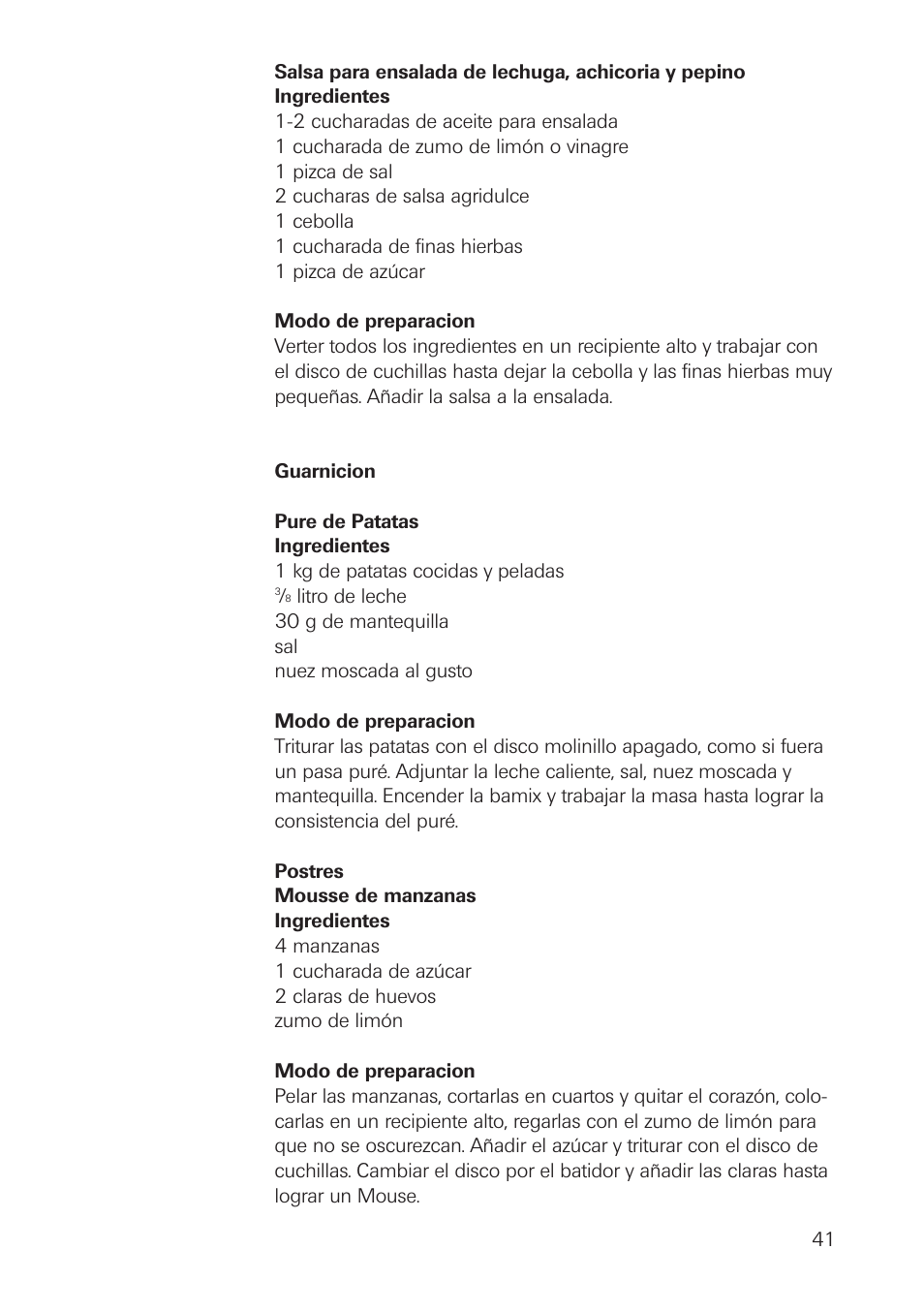 Salsa para ensalada de lechuga, achicoria y pepino
Ingredientes
1-2 cucharadas de aceite para ensalada
1 cucharada de zumo de limón o vinagre
1 pizca de sal
2 cucharas de salsa agridulce
1 cebolla
1 cucharada de finas hierbas
1 pizca de azúcar

Modo de preparacion
Verter todos los ingredientes en un recipiente alto y trabajar con el disco de cuchillas hasta dejar la cebolla y las finas hierbas muy pequeñas. Añadir la salsa a la ensalada.

Guarnicion

Pure de Patatas
Ingredientes
1 kg de patatas cocidas y peladas
$\frac{3}{8}$ litro de leche
30 g de mantequilla
sal
nuez moscada al gusto

Modo de preparacion
Triturar las patatas con el disco molinillo apagado, como si fuera un pasa puré. Adjuntar la leche caliente, sal, nuez moscada y mantequilla. Encender la bamix y trabajar la masa hasta lograr la consistencia del puré.

Postres
Mousse de manzanas
Ingredientes
4 manzanas
1 cucharada de azúcar
2 claras de huevos
zumo de limón

Modo de preparacion
Pelar las manzanas, cortarlas en cuartos y quitar el corazón, colocarlas en un recipiente alto, regarlas con el zumo de limón para que no se oscurezcan. Añadir el azúcar y triturar con el disco de cuchillas. Cambiar el disco por el batidor y añadir las claras hasta lograr un Mouse.

41